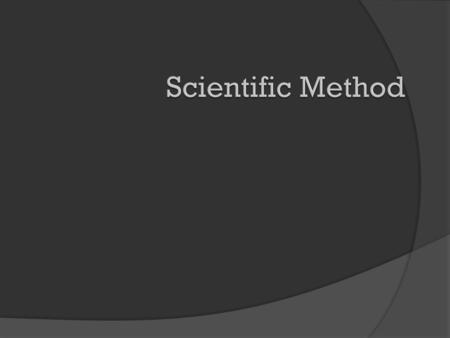 Scientific Method